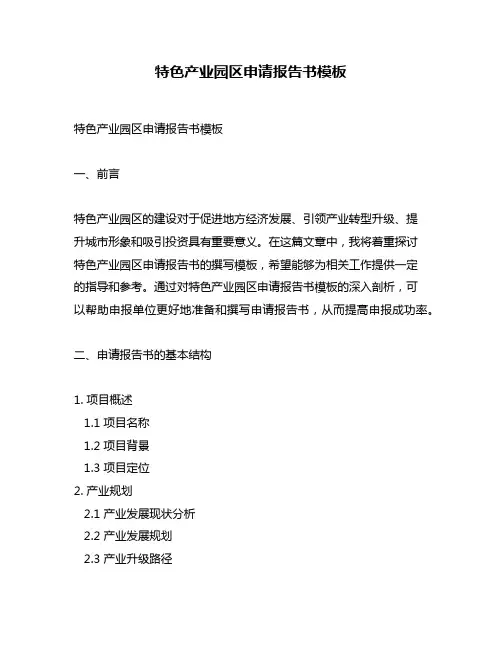 特色产业园区申请报告书模板

特色产业园区申请报告书模板

一、前言

特色产业园区的建设对于促进地方经济发展、引领产业转型升级、提升城市形象和吸引投资具有重要意义。在这篇文章中，我将着重探讨特色产业园区申请报告书的撰写模板，希望能够为相关工作提供一定的指导和参考。通过对特色产业园区申请报告书模板的深入剖析，可以帮助申报单位更好地准备和撰写申请报告书，从而提高申报成功率。

二、申请报告书的基本结构

1. 项目概述
1.1 项目名称
1.2 项目背景
1.3 项目定位
2. 产业规划
2.1 产业发展现状分析
2.2 产业发展规划
2.3 产业升级路径